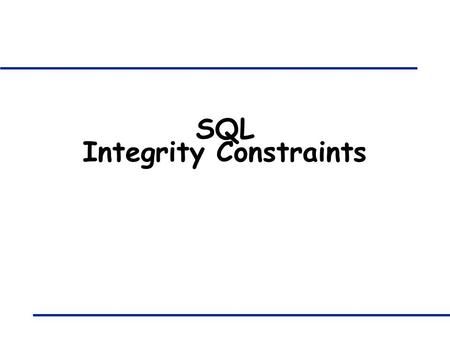 SQL
Integrity Constraints